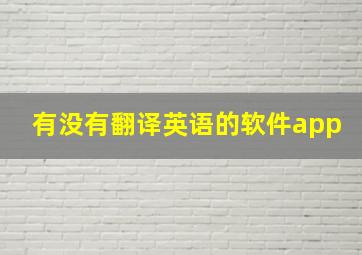 有没有翻译英语的软件app